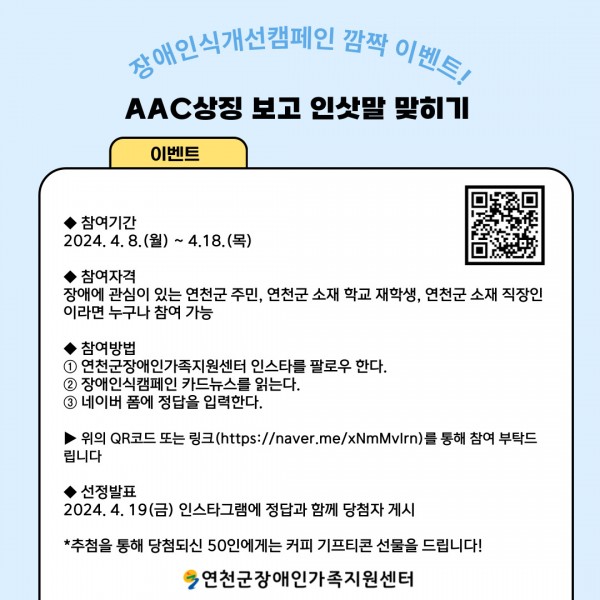 장애인식개선캠페인 깜짝 이벤트!

AAC상징 보고 인삿말 맞히기

이벤트

◆ 참여기간
2024. 4. 8.(월) ~ 4.18.(목)

◆ 참여자격
장애에 관심이 있는 연천군 주민, 연천군 소재 학교 재학생, 연천군 소재 직장인이라면 누구나 참여 가능

◆ 참여방법
① 연천군장애인가족지원센터 인스타를 팔로우 한다.
② 장애인식캠페인 카드뉴스를 읽는다.
③ 네이버 폼에 정답을 입력한다.

▶ 위의 QR코드 또는 링크(https://naver.me/xNmMvIrn)를 통해 참여 부탁드립니다

◆ 선정발표
2024. 4. 19(금) 인스타그램에 정답과 함께 당첨자 게시

*추첨을 통해 당첨되신 50인에게는 커피 기프티콘 선물을 드립니다!

연천군장애인가족지원센터